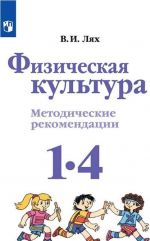 В. И. Лях

Физическая культура

Методические рекомендации

1•4